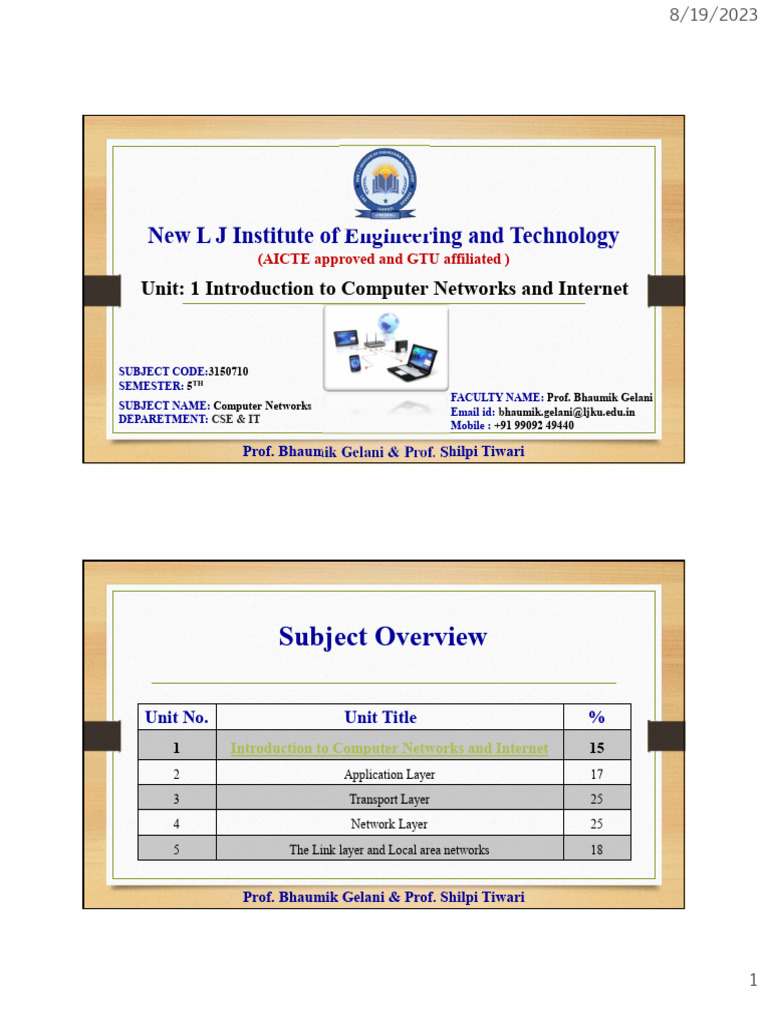 8/19/2023

New L J Institute of Engineering and Technology
(AICTE approved and GTU affiliated )

Unit: 1 Introduction to Computer Networks and Internet

SUBJECT CODE:3150710
SEMESTER: 5$^{TH}$
SUBJECT NAME: Computer Networks
DEPARETMENT: CSE & IT

FACULTY NAME: Prof. Bhaumik Gelani
Email id: bhaumik.gelani@ljku.edu.in
Mobile : +91 99092 49440

Prof. Bhaumik Gelani & Prof. Shilpi Tiwari

Subject Overview

| Unit No. | Unit Title | % |
|---|---|---|
| 1 | Introduction to Computer Networks and Internet | 15 |
| 2 | Application Layer | 17 |
| 3 | Transport Layer | 25 |
| 4 | Network Layer | 25 |
| 5 | The Link layer and Local area networks | 18 |

Prof. Bhaumik Gelani & Prof. Shilpi Tiwari

1